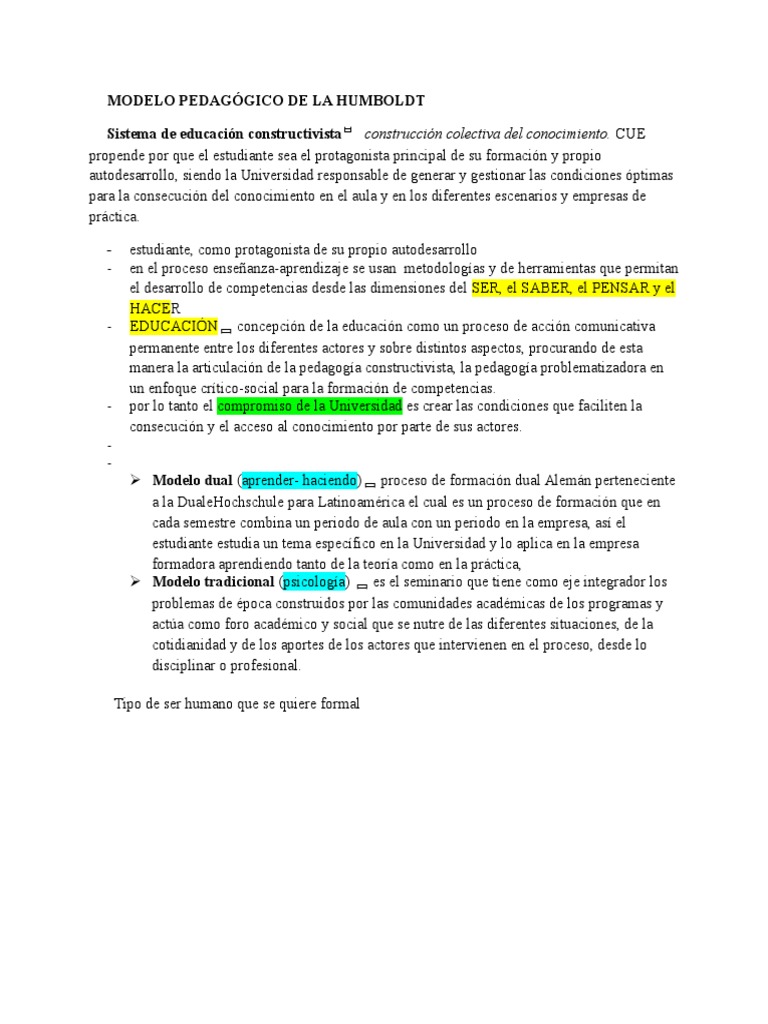 MODELO PEDAGÓGICO DE LA HUMBOLDT

Sistema de educación constructivista construcción colectiva del conocimiento. CUE propende por que el estudiante sea el protagonista principal de su formación y propio autodesarrollo, siendo la Universidad responsable de generar y gestionar las condiciones óptimas para la consecución del conocimiento en el aula y en los diferentes escenarios y empresas de práctica.

- estudiante, como protagonista de su propio autodesarrollo
- en el proceso enseñanza-aprendizaje se usan metodologías y de herramientas que permitan el desarrollo de competencias desde las dimensiones del SER, el SABER, el PENSAR y el HACER
- EDUCACIÓN concepción de la educación como un proceso de acción comunicativa permanente entre los diferentes actores y sobre distintos aspectos, procurando de esta manera la articulación de la pedagogía constructivista, la pedagogía problematizadora en un enfoque crítico-social para la formación de competencias.
- por lo tanto el compromiso de la Universidad es crear las condiciones que faciliten la consecución y el acceso al conocimiento por parte de sus actores.
-
-
➢ Modelo dual (aprender- haciendo) proceso de formación dual Alemán perteneciente a la DualeHochschule para Latinoamérica el cual es un proceso de formación que en cada semestre combina un periodo de aula con un periodo en la empresa, así el estudiante estudia un tema específico en la Universidad y lo aplica en la empresa formadora aprendiendo tanto de la teoría como en la práctica,
➢ Modelo tradicional (psicología) es el seminario que tiene como eje integrador los problemas de época construidos por las comunidades académicas de los programas y actúa como foro académico y social que se nutre de las diferentes situaciones, de la cotidianidad y de los aportes de los actores que intervienen en el proceso, desde lo disciplinar o profesional.

Tipo de ser humano que se quiere formal